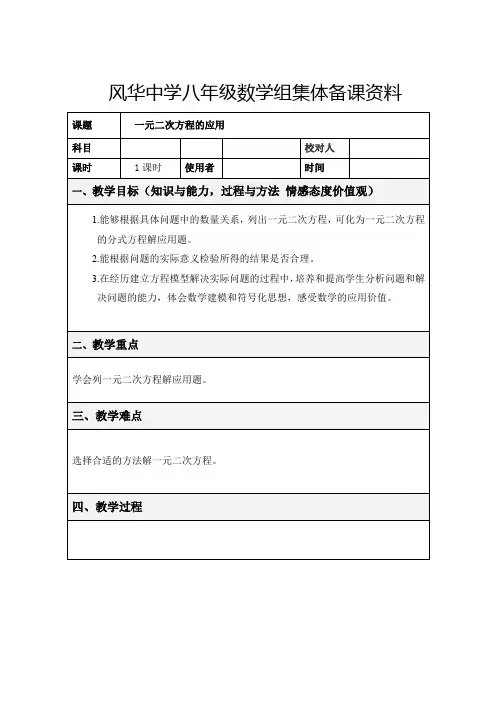 风华中学八年级数学组集体备课资料

| 课题 | 一元二次方程的应用 | | | | |
|---|---|---|---|---|---|
| 科目 | | | | 校对人 | |
| 课时 | 1 课时 | 使用者 | | 时间 | |

一、教学目标（知识与能力，过程与方法 情感态度价值观）

1.能够根据具体问题中的数量关系，列出一元二次方程，可化为一元二次方程的分式方程解应用题。

2.能根据问题的实际意义检验所得的结果是否合理．

3.在经历建立方程模型解决实际问题的过程中，培养和提高学生分析问题和解决问题的能力，体会数学建模和符号化思想，感受数学的应用价值。

二、教学重点

学会列一元二次方程解应用题。

三、教学难点

选择合适的方法解一元二次方程。

四、教学过程